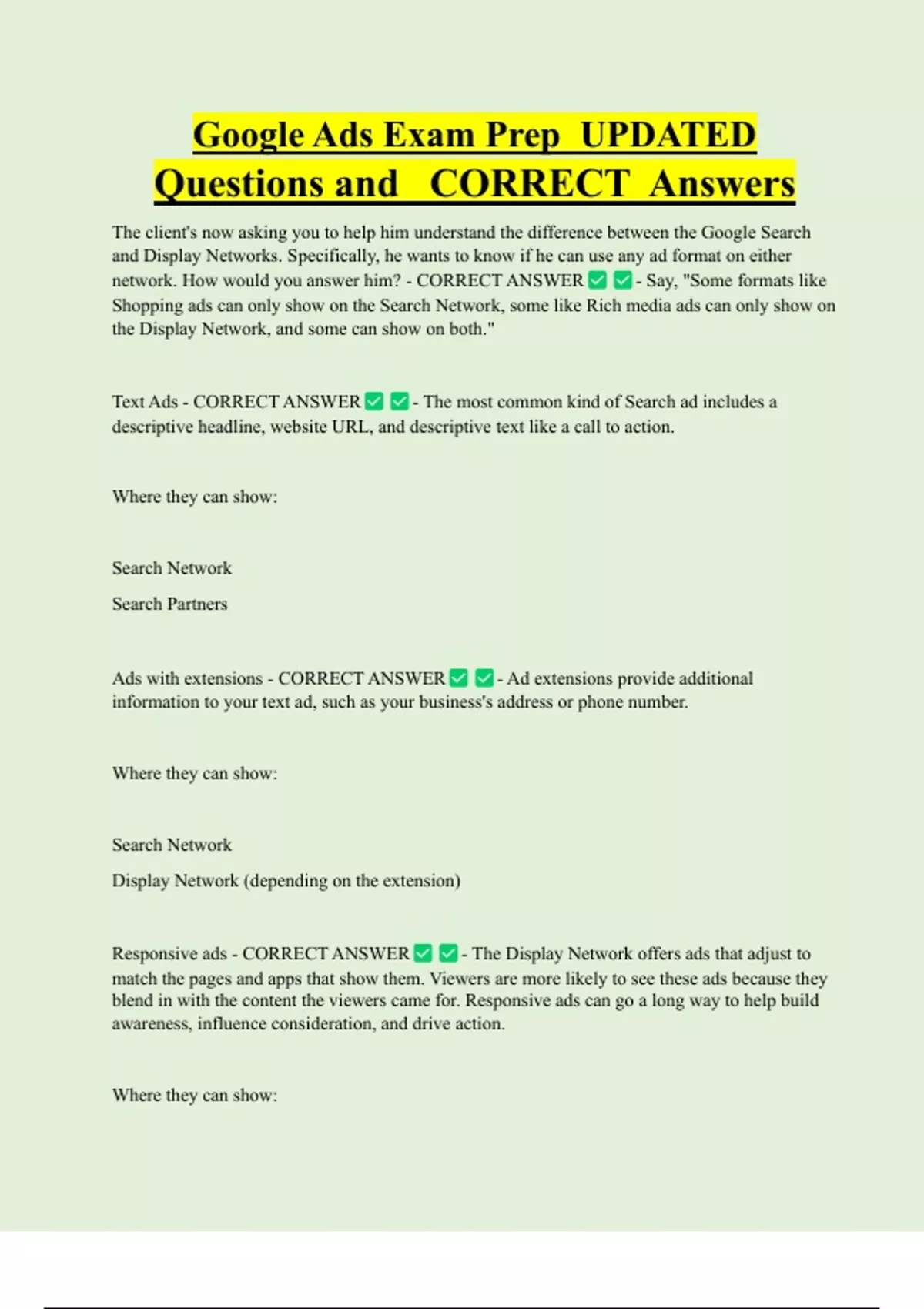 Google Ads Exam Prep UPDATED Questions and CORRECT Answers

The client's now asking you to help him understand the difference between the Google Search and Display Networks. Specifically, he wants to know if he can use any ad format on either network. How would you answer him? - CORRECT ANSWER ✅ ✅ - Say, "Some formats like Shopping ads can only show on the Search Network, some like Rich media ads can only show on the Display Network, and some can show on both."

Text Ads - CORRECT ANSWER ✅ ✅ - The most common kind of Search ad includes a descriptive headline, website URL, and descriptive text like a call to action.

Where they can show:

Search Network

Search Partners

Ads with extensions - CORRECT ANSWER ✅ ✅ - Ad extensions provide additional information to your text ad, such as your business's address or phone number.

Where they can show:

Search Network

Display Network (depending on the extension)

Responsive ads - CORRECT ANSWER ✅ ✅ - The Display Network offers ads that adjust to match the pages and apps that show them. Viewers are more likely to see these ads because they blend in with the content the viewers came for. Responsive ads can go a long way to help build awareness, influence consideration, and drive action.

Where they can show: